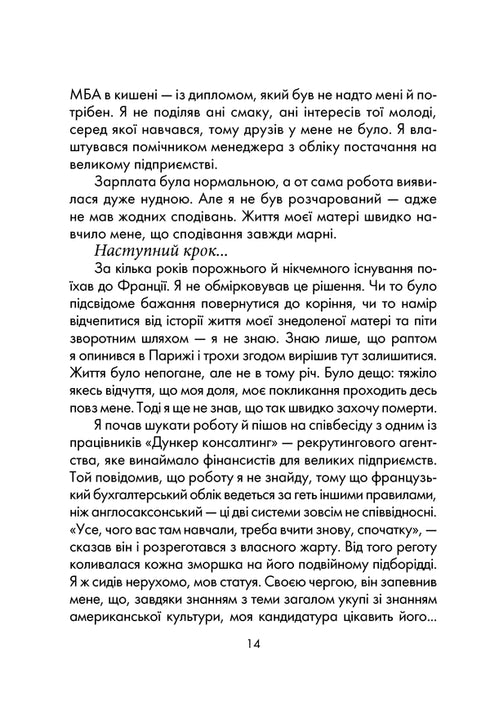 МБА в кишені — із дипломом, який був не надто мені й потрібен. Я не поділяв ані смаку, ані інтересів тої молоді, серед якої навчався, тому друзів у мене не було. Я влаштувався помічником менеджера з обліку постачання на великому підприємстві.

Зарплата була нормальною, а от сама робота виявилася дуже нудною. Але я не був розчарований — адже не мав жодних сподівань. Життя моєї матері швидко навчило мене, що сподівання завжди марні.

Наступний крок...

За кілька років порожнього й нікчемного існування поїхав до Франції. Я не обмірковував це рішення. Чи то було підсвідоме бажання повернутися до коріння, чи то намір відчепитися від історії життя моєї знедоленої матері та піти зворотним шляхом — я не знаю. Знаю лише, що раптом я опинився в Парижі і трохи згодом вирішив тут залишитися. Життя було непогане, але не в тому річ. Було дещо: тяжіло якесь відчуття, що моя доля, моє покликання проходить десь повз мене. Тоді я ще не знав, що так швидко захочу померти.

Я почав шукати роботу й пішов на співбесіду з одним із працівників «Дункер консалтинг» — рекрутингового агентства, яке винаймало фінансистів для великих підприємств. Той повідомив, що роботу я не знайду, тому що французький бухгалтерський облік ведеться за геть іншими правилами, ніж англосаксонський — ці дві системи зовсім не співвідносні. «Усе, чого вас там навчали, треба вчити знову, спочатку», — сказав він і розреготався з власного жарту. Від того реготу коливалася кожна зморшка на його подвійному підборідді. Я ж сидів нерухомо, мов статуя. Своєю чергою, він запевнив мене, що, завдяки знанням з теми загалом укупі зі знанням американської культури, моя кандидатура цікавить його...

14